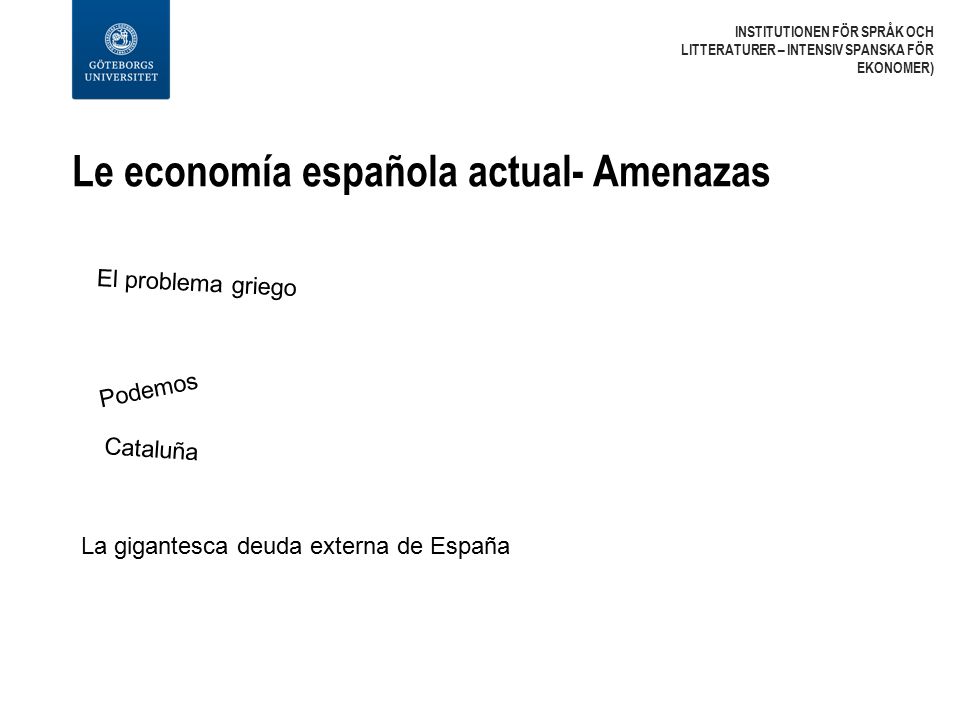 GÖTEBORGS UNIVERSITET

INSTITUTIONEN FÖR SPRÅK OCH LITTERATURER – INTENSIV SPANSKA FÖR EKONOMER)

Le economía española actual- Amenazas

El problema griego

Podemos

Cataluña

La gigantesca deuda externa de España